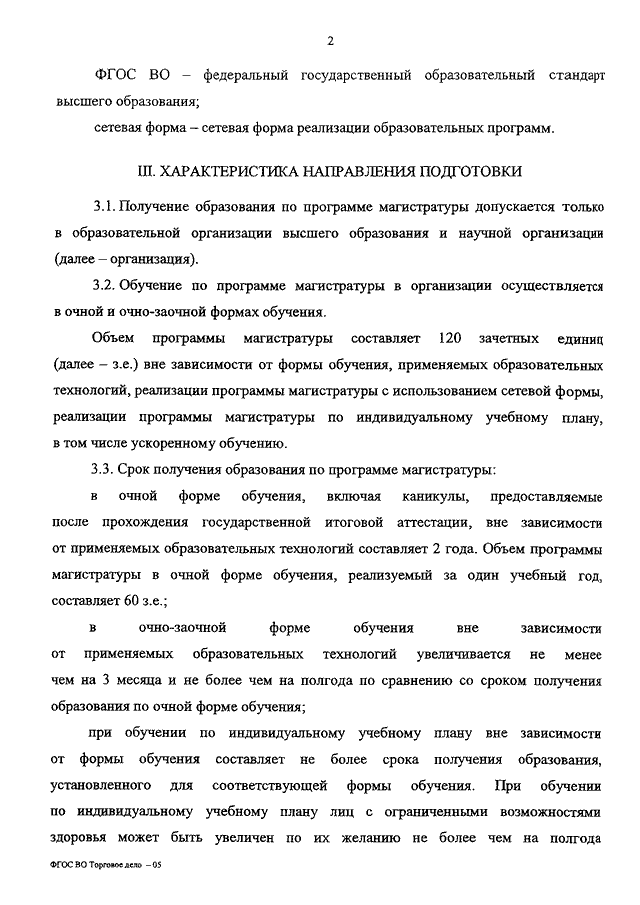 2

ФГОС ВО – федеральный государственный образовательный стандарт высшего образования;

сетевая форма – сетевая форма реализации образовательных программ.

III. ХАРАКТЕРИСТИКА НАПРАВЛЕНИЯ ПОДГОТОВКИ

3.1. Получение образования по программе магистратуры допускается только в образовательной организации высшего образования и научной организации (далее – организация).

3.2. Обучение по программе магистратуры в организации осуществляется в очной и очно-заочной формах обучения.

Объем программы магистратуры составляет 120 зачетных единиц (далее – з.е.) вне зависимости от формы обучения, применяемых образовательных технологий, реализации программы магистратуры с использованием сетевой формы, реализации программы магистратуры по индивидуальному учебному плану, в том числе ускоренному обучению.

3.3. Срок получения образования по программе магистратуры:

в очной форме обучения, включая каникулы, предоставляемые после прохождения государственной итоговой аттестации, вне зависимости от применяемых образовательных технологий составляет 2 года. Объем программы магистратуры в очной форме обучения, реализуемый за один учебный год, составляет 60 з.е.;

в очно-заочной форме обучения вне зависимости от применяемых образовательных технологий увеличивается не менее чем на 3 месяца и не более чем на полгода по сравнению со сроком получения образования по очной форме обучения;

при обучении по индивидуальному учебному плану вне зависимости от формы обучения составляет не более срока получения образования, установленного для соответствующей формы обучения. При обучении по индивидуальному учебному плану лиц с ограниченными возможностями здоровья может быть увеличен по их желанию не более чем на полгода

ФГОС ВО Торговое дело – 05